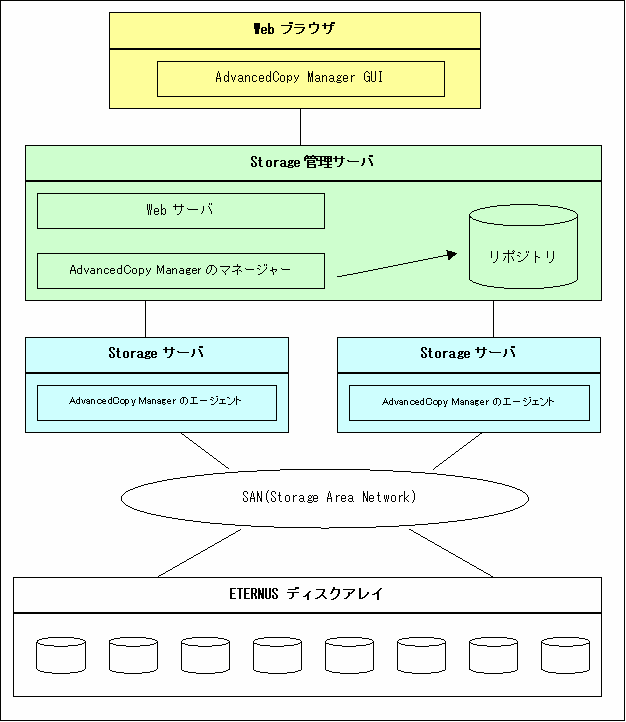 Web ブラウザ

AdvancedCopy Manager GUI

Storage 管理サーバ

Web サーバ

AdvancedCopy Manager のマネージャー

リポジトリ

Storage サーバ

AdvancedCopy Manager のエージェント

Storage サーバ

AdvancedCopy Manager のエージェント

SAN(Storage Area Network)

ETERNUS ディスクアレイ